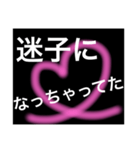 迷子に

なっちゃってた